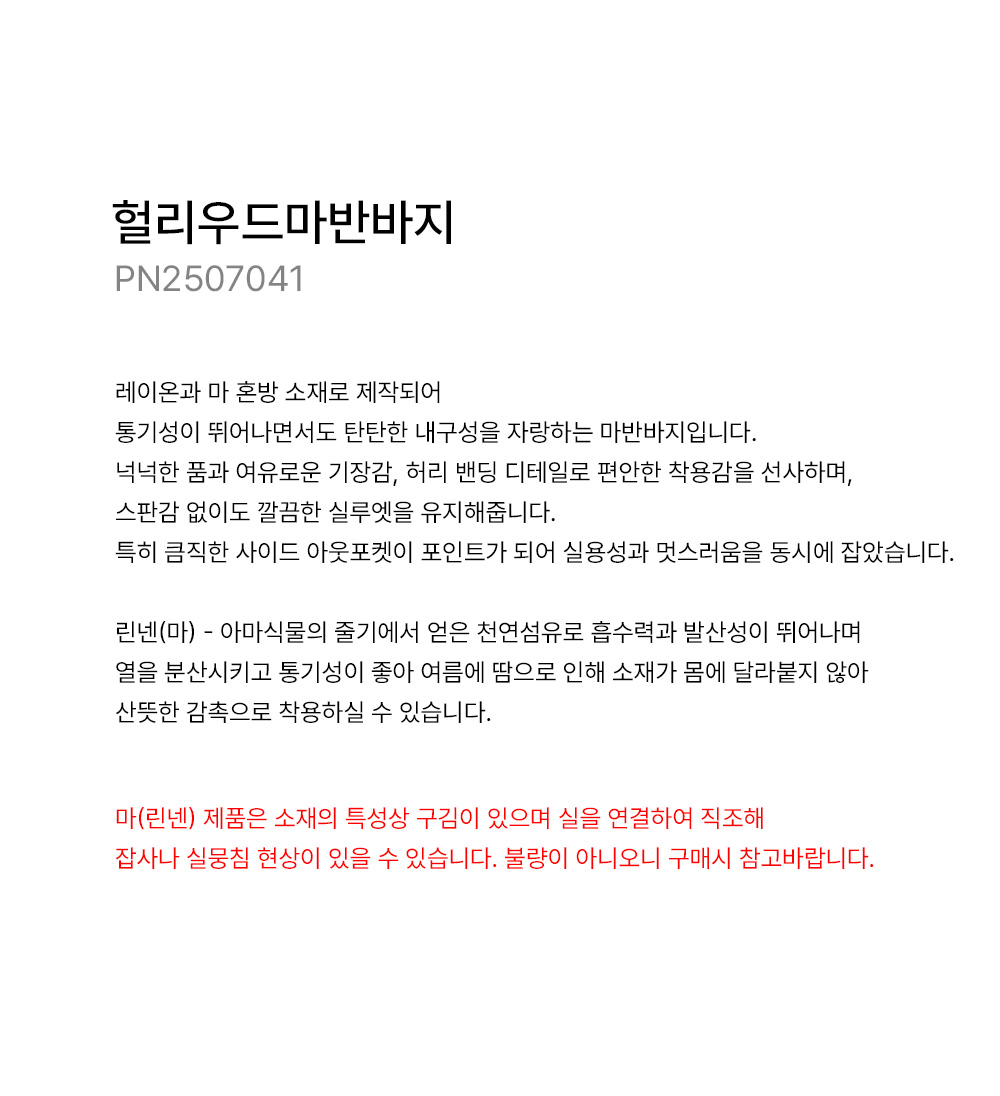 헐리우드마반바지
PN2507041

레이온과 마 혼방 소재로 제작되어
통기성이 뛰어나면서도 탄탄한 내구성을 자랑하는 마반바지입니다.
넉넉한 품과 여유로운 기장감, 허리 밴딩 디테일로 편안한 착용감을 선사하며,
스판감 없이도 깔끔한 실루엣을 유지해줍니다.
특히 큼직한 사이드 아웃포켓이 포인트가 되어 실용성과 멋스러움을 동시에 잡았습니다.

린넨(마) - 아마식물의 줄기에서 얻은 천연섬유로 흡수력과 발산성이 뛰어나며
열을 분산시키고 통기성이 좋아 여름에 땀으로 인해 소재가 몸에 달라붙지 않아
산뜻한 감촉으로 착용하실 수 있습니다.

마(린넨) 제품은 소재의 특성상 구김이 있으며 실을 연결하여 직조해
잡사나 실뭉침 현상이 있을 수 있습니다. 불량이 아니오니 구매시 참고바랍니다.